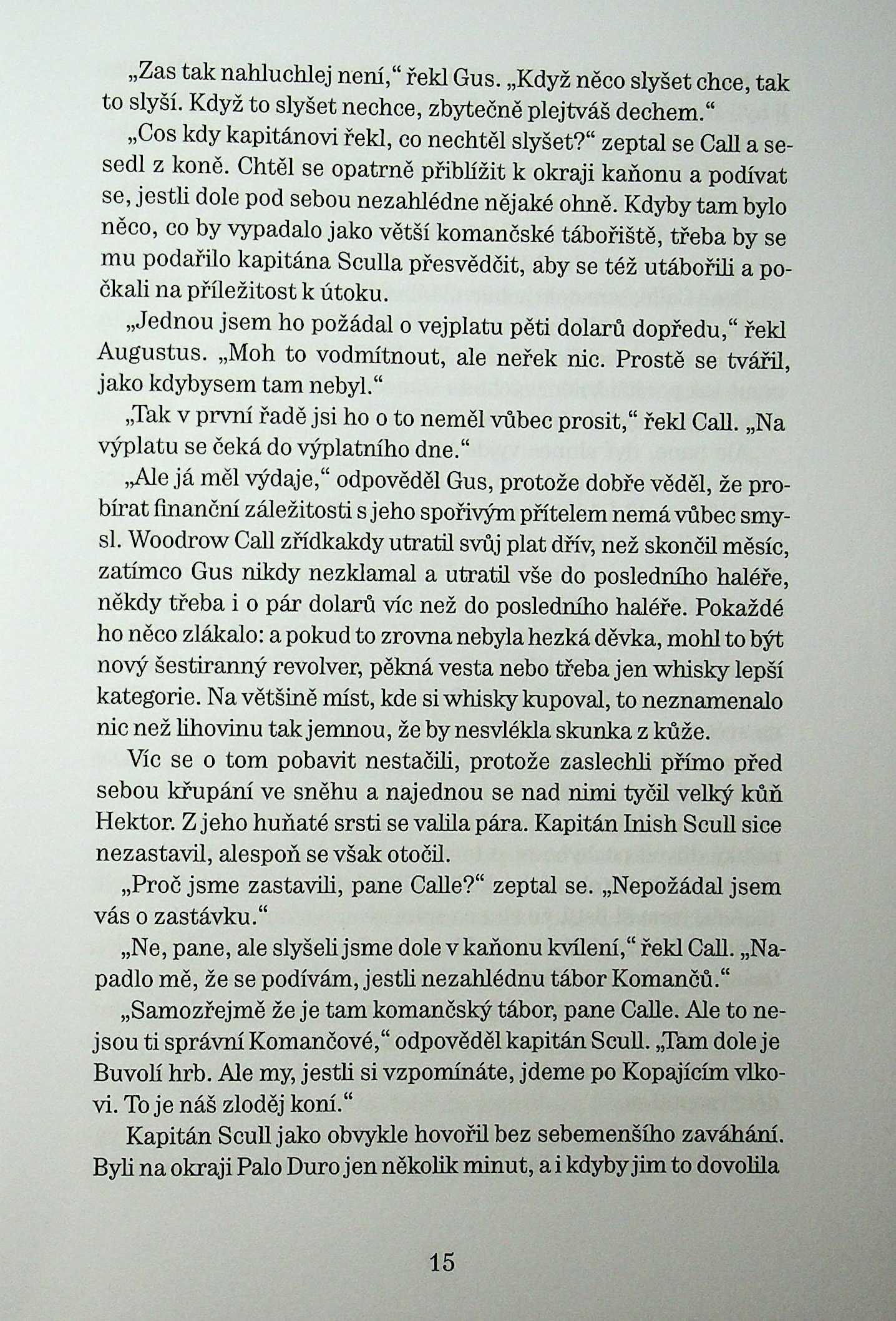 „Zas tak nahluchlej není,“ řekl Gus. „Když něco slyšet chce, tak to slyší. Když to slyšet nechce, zbytečně plejtváš dechem.“

„Cos kdy kapitánovi řekl, co nechtěl slyšet?“ zeptal se Call a sesedl z koně. Chtěl se opatrně přiblížit k okraji kaňonu a podívat se, jestli dole pod sebou nezahlédne nějaké ohně. Kdyby tam bylo něco, co by vypadalo jako větší komančské tábořiště, třeba by se mu podařilo kapitána Sculla přesvědčit, aby se též utábořili a počkali na příležitost k útoku.

„Jednou jsem ho požádal o vejplatu pěti dolarů dopředu,“ řekl Augustus. „Moh to vodmítnout, ale neřek nic. Prostě se tvářil, jako kdybysem tam nebyl.“

„Tak v první řadě jsi ho o to neměl vůbec prosit,“ řekl Call. „Na výplatu se čeká do výplatního dne.“

„Ale já měl výdaje,“ odpověděl Gus, protože dobře věděl, že probírat finanční záležitosti s jeho spořivým přítelem nemá vůbec smysl. Woodrow Call zřídkakdy utratil svůj plat dřív, než skončil měsíc, zatímco Gus nikdy nezklamal a utratil vše do posledního haléře, někdy třeba i o pár dolarů víc než do posledního haléře. Pokaždé ho něco zlákalo: a pokud to zrovna nebyla hezká děvka, mohl to být nový šestiranný revolver, pěkná vesta nebo třeba jen whisky lepší kategorie. Na většině míst, kde si whisky kupoval, to neznamenalo nic než lihovinu tak jemnou, že by nesvlékla skunka z kůže.

Víc se o tom pobavit nestačili, protože zaslechli přímo před sebou křupání ve sněhu a najednou se nad nimi tyčil velký kůň Hektor. Z jeho huňaté srsti se valila pára. Kapitán Inish Scull sice nezastavil, alespoň se však otočil.

„Proč jsme zastavili, pane Calle?“ zeptal se. „Nepožádal jsem vás o zastávku.“

„Ne, pane, ale slyšeli jsme dole v kaňonu kvílení,“ řekl Call. „Napadlo mě, že se podívám, jestli nezahlédnu tábor Komančů.“

„Samozřejmě že je tam komančský tábor, pane Calle. Ale to nejsou ti správní Komančové,“ odpověděl kapitán Scull. „Tam dole je Buvolí hrb. Ale my, jestli si vzpomínáte, jdeme po Kopajícím vlkovi. To je náš zloděj koní.“

Kapitán Scull jako obvykle hovořil bez sebemenšího zaváhání. Byli na okraji Palo Duro jen několik minut, a i kdyby jim to dovolila

15